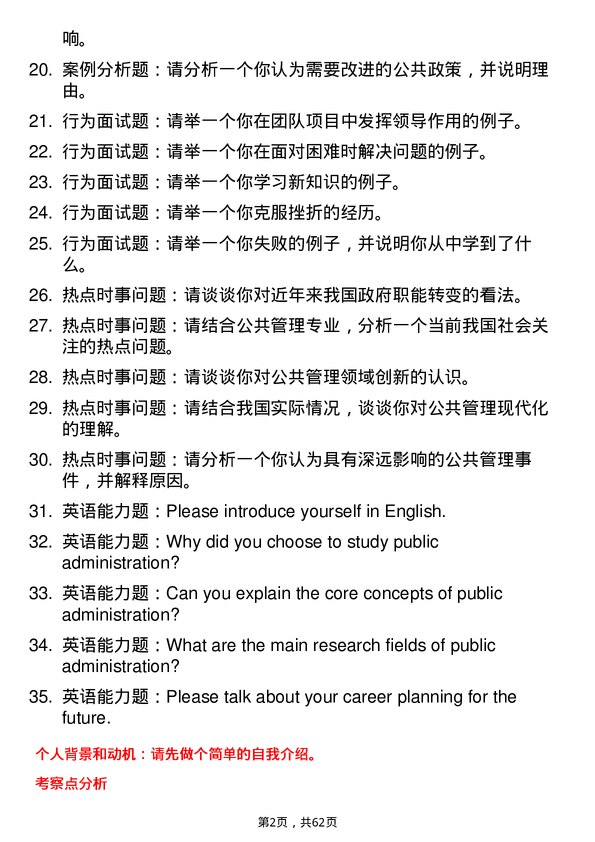 响。

20. 案例分析题：请分析一个你认为需要改进的公共政策，并说明理由。

21. 行为面试题：请举一个你在团队项目中发挥领导作用的例子。

22. 行为面试题：请举一个你在面对困难时解决问题的例子。

23. 行为面试题：请举一个你学习新知识的例子。

24. 行为面试题：请举一个你克服挫折的经历。

25. 行为面试题：请举一个你失败的例子，并说明你从中学到了什么。

26. 热点时事问题：请谈谈你对近年来我国政府职能转变的看法。

27. 热点时事问题：请结合公共管理专业，分析一个当前我国社会关注的热点问题。

28. 热点时事问题：请谈谈你对公共管理领域创新的认识。

29. 热点时事问题：请结合我国实际情况，谈谈你对公共管理现代化的理解。

30. 热点时事问题：请分析一个你认为具有深远影响的公共管理事件，并解释原因。

31. 英语能力题：Please introduce yourself in English.

32. 英语能力题：Why did you choose to study public administration?

33. 英语能力题：Can you explain the core concepts of public administration?

34. 英语能力题：What are the main research fields of public administration?

35. 英语能力题：Please talk about your career planning for the future.

个人背景和动机：请先做个简单的自我介绍。

考察点分析

第2页，共62页